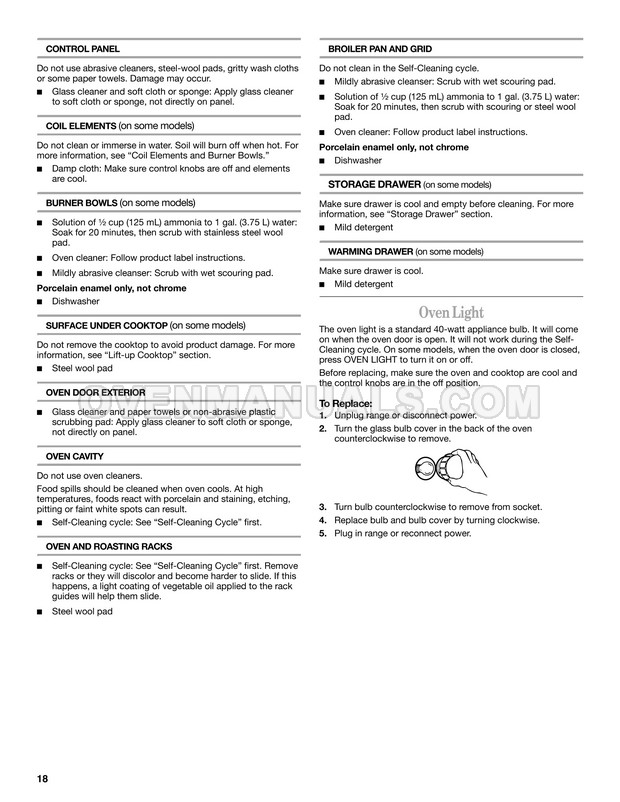 CONTROL PANEL

Do not use abrasive cleaners, steel-wool pads, gritty wash cloths or some paper towels. Damage may occur.

■ Glass cleaner and soft cloth or sponge: Apply glass cleaner to soft cloth or sponge, not directly on panel.

COIL ELEMENTS (on some models)

Do not clean or immerse in water. Soil will burn off when hot. For more information, see "Coil Elements and Burner Bowls."

■ Damp cloth: Make sure control knobs are off and elements are cool.

BURNER BOWLS (on some models)

■ Solution of ½ cup (125 mL) ammonia to 1 gal. (3.75 L) water: Soak for 20 minutes, then scrub with stainless steel wool pad.

■ Oven cleaner: Follow product label instructions.

■ Mildly abrasive cleanser: Scrub with wet scouring pad.

Porcelain enamel only, not chrome

■ Dishwasher

SURFACE UNDER COOKTOP (on some models)

Do not remove the cooktop to avoid product damage. For more information, see "Lift-up Cooktop" section.

■ Steel wool pad

OVEN DOOR EXTERIOR

■ Glass cleaner and paper towels or non-abrasive plastic scrubbing pad: Apply glass cleaner to soft cloth or sponge, not directly on panel.

OVEN CAVITY

Do not use oven cleaners.

Food spills should be cleaned when oven cools. At high temperatures, foods react with porcelain and staining, etching, pitting or faint white spots can result.

■ Self-Cleaning cycle: See "Self-Cleaning Cycle" first.

OVEN AND ROASTING RACKS

■ Self-Cleaning cycle: See "Self-Cleaning Cycle" first. Remove racks or they will discolor and become harder to slide. If this happens, a light coating of vegetable oil applied to the rack guides will help them slide.

■ Steel wool pad

BROILER PAN AND GRID

Do not clean in the Self-Cleaning cycle.

■ Mildly abrasive cleanser: Scrub with wet scouring pad.

■ Solution of ½ cup (125 mL) ammonia to 1 gal. (3.75 L) water: Soak for 20 minutes, then scrub with scouring or steel wool pad.

■ Oven cleaner: Follow product label instructions.

Porcelain enamel only, not chrome

■ Dishwasher

STORAGE DRAWER (on some models)

Make sure drawer is cool and empty before cleaning. For more information, see "Storage Drawer" section.

■ Mild detergent

WARMING DRAWER (on some models)

Make sure drawer is cool.

■ Mild detergent

Oven Light

The oven light is a standard 40-watt appliance bulb. It will come on when the oven door is open. It will not work during the Self-Cleaning cycle. On some models, when the oven door is closed, press OVEN LIGHT to turn it on or off.

Before replacing, make sure the oven and cooktop are cool and the control knobs are in the off position.

OVENMANUALS.COM

To Replace:
1. Unplug range or disconnect power.
2. Turn the glass bulb cover in the back of the oven counterclockwise to remove.
3. Turn bulb counterclockwise to remove from socket.
4. Replace bulb and bulb cover by turning clockwise.
5. Plug in range or reconnect power.

18